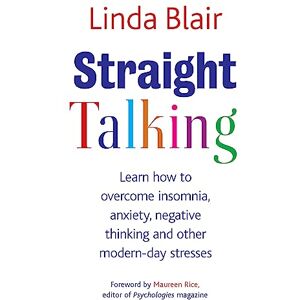 Linda Blair

Straight Talking

Learn how to overcome insomnia, anxiety, negative thinking and other modern-day stresses

Foreword by Maureen Rice, editor of Psychologies magazine